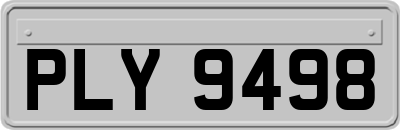 PLY 9498